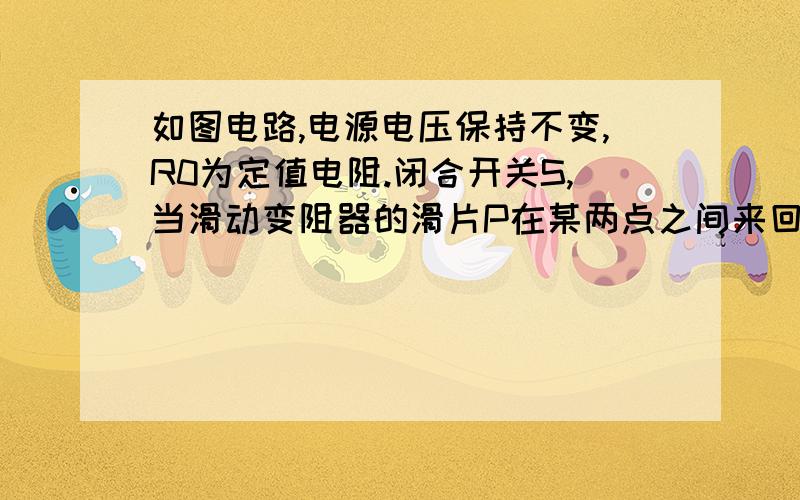 如图电路,电源电压保持不变,R0为定值电阻.闭合开关S,当滑动变阻器的滑片P在某两点之间来回